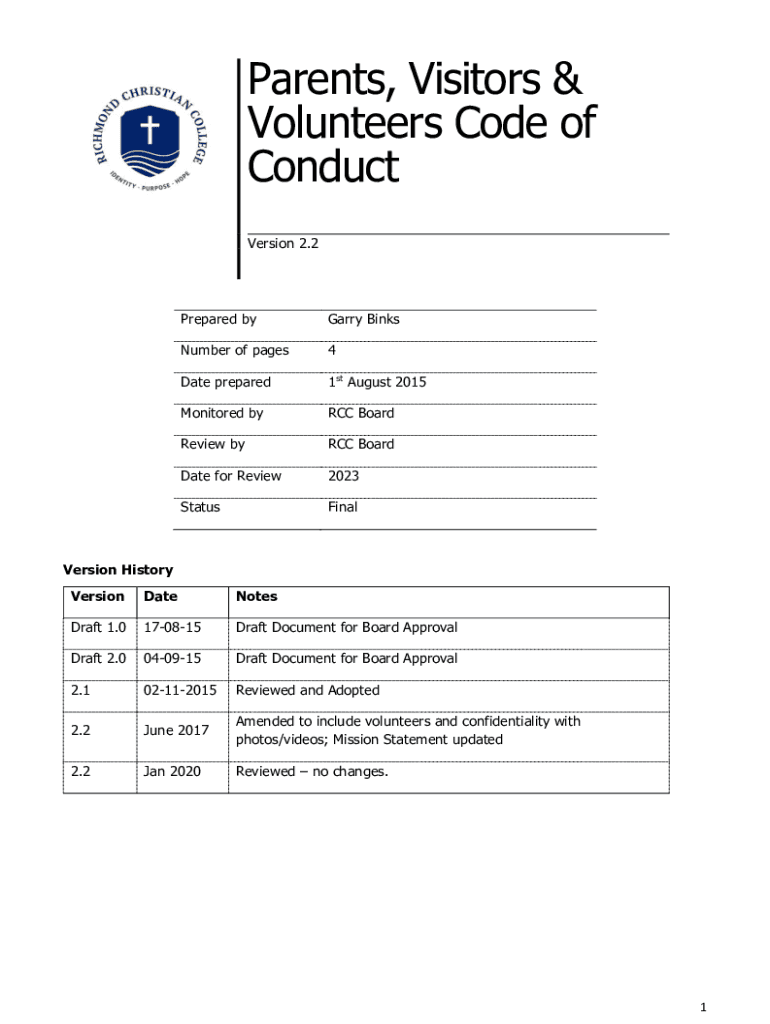 RICHMOND CHRISTIAN COLLEGE
IDENTITY · PURPOSE · HOPE

Parents, Visitors & Volunteers Code of Conduct

Version 2.2

| Prepared by | Garry Binks |
|---|---|
| Number of pages | 4 |
| Date prepared | 1$^{st}$ August 2015 |
| Monitored by | RCC Board |
| Review by | RCC Board |
| Date for Review | 2023 |
| Status | Final |

Version History

| Version | Date | Notes |
|---|---|---|
| Draft 1.0 | 17-08-15 | Draft Document for Board Approval |
| Draft 2.0 | 04-09-15 | Draft Document for Board Approval |
| 2.1 | 02-11-2015 | Reviewed and Adopted |
| 2.2 | June 2017 | Amended to include volunteers and confidentiality with photos/videos; Mission Statement updated |
| 2.2 | Jan 2020 | Reviewed – no changes. |

1